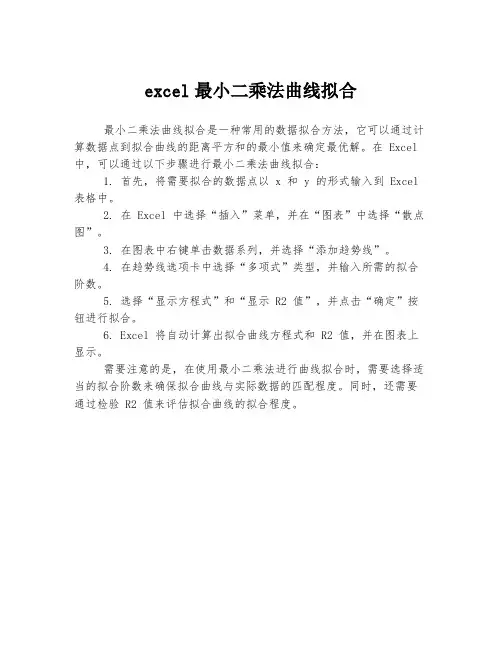 excel 最小二乘法曲线拟合

最小二乘法曲线拟合是一种常用的数据拟合方法，它可以通过计算数据点到拟合曲线的距离平方和的最小值来确定最优解。在 Excel 中，可以通过以下步骤进行最小二乘法曲线拟合：

1. 首先，将需要拟合的数据点以 x 和 y 的形式输入到 Excel 表格中。

2. 在 Excel 中选择“插入”菜单，并在“图表”中选择“散点图”。

3. 在图表中右键单击数据系列，并选择“添加趋势线”。

4. 在趋势线选项卡中选择“多项式”类型，并输入所需的拟合阶数。

5. 选择“显示方程式”和“显示 R2 值”，并点击“确定”按钮进行拟合。

6. Excel 将自动计算出拟合曲线方程式和 R2 值，并在图表上显示。

需要注意的是，在使用最小二乘法进行曲线拟合时，需要选择适当的拟合阶数来确保拟合曲线与实际数据的匹配程度。同时，还需要通过检验 R2 值来评估拟合曲线的拟合程度。